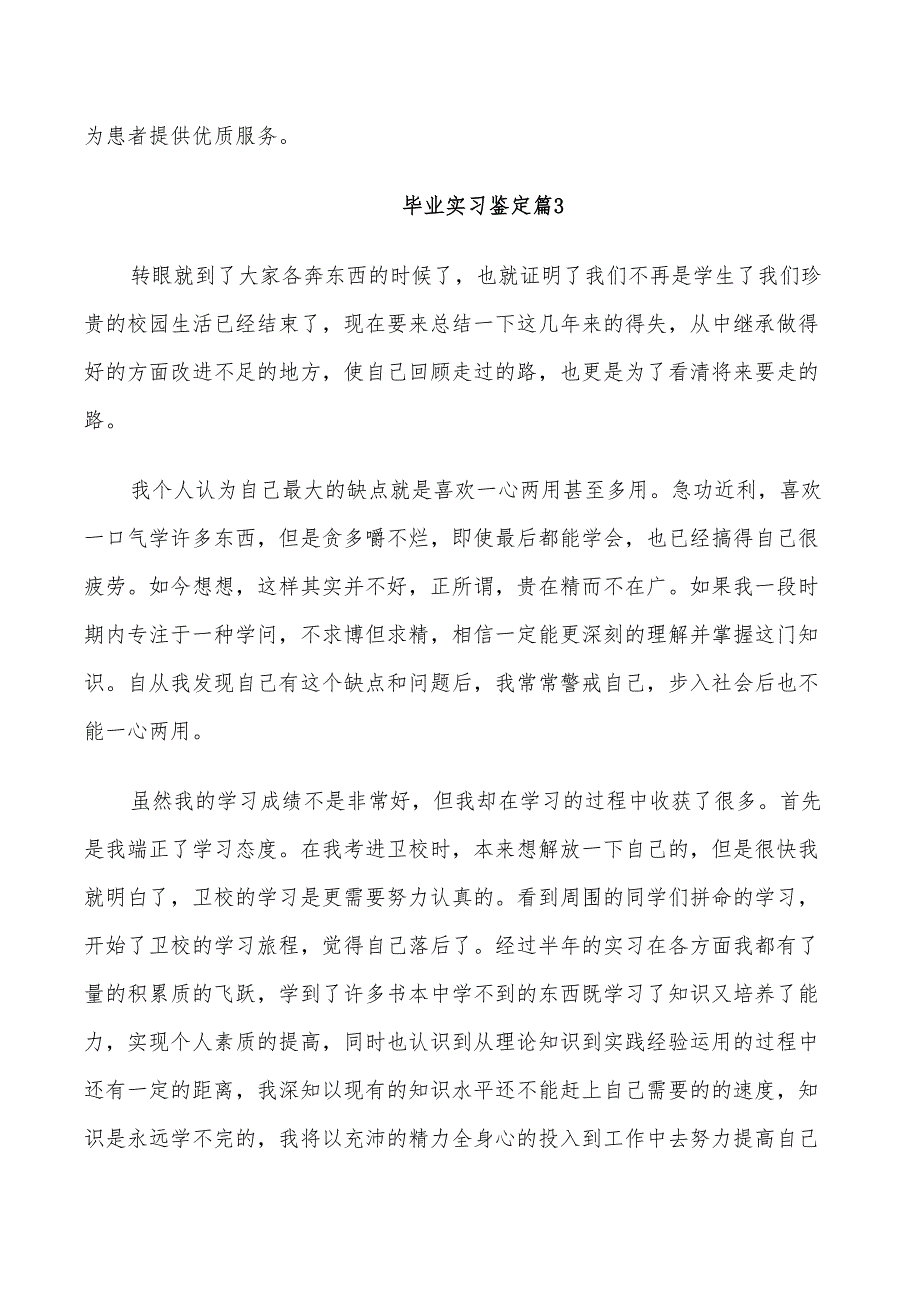 为患者提供优质服务。

毕业实习鉴定篇3

转眼就到了大家各奔东西的时候了，也就证明了我们不再是学生了我们珍贵的校园生活已经结束了，现在要来总结一下这几年来的得失，从中继承做得好的方面改进不足的地方，使自己回顾走过的路，也更是为了看清将来要走的路。

我个人认为自己最大的缺点就是喜欢一心两用甚至多用。急功近利，喜欢一口气学许多东西，但是贪多嚼不烂，即使最后都能学会，也已经搞得自己很疲劳。如今想想，这样其实并不好，正所谓，贵在精而不在广。如果我一段时期内专注于一种学问，不求博但求精，相信一定能更深刻的理解并掌握这门知识。自从我发现自己有这个缺点和问题后，我常常警戒自己，步入社会后也不能一心两用。

虽然我的学习成绩不是非常好，但我却在学习的过程中收获了很多。首先是我端正了学习态度。在我考进卫校时，本来想解放一下自己的，但是很快我就明白了，卫校的学习是更需要努力认真的。看到周围的同学们拼命的学习，开始了卫校的学习旅程，觉得自己落后了。经过半年的实习在各方面我都有了量的积累质的飞跃，学到了许多书本中学不到的东西既学习了知识又培养了能力，实现个人素质的提高，同时也认识到从理论知识到实践经验运用的过程中还有一定的距离，我深知以现有的知识水平还不能赶上自己需要的的速度，知识是永远学不完的，我将以充沛的精力全身心的投入到工作中去努力提高自己